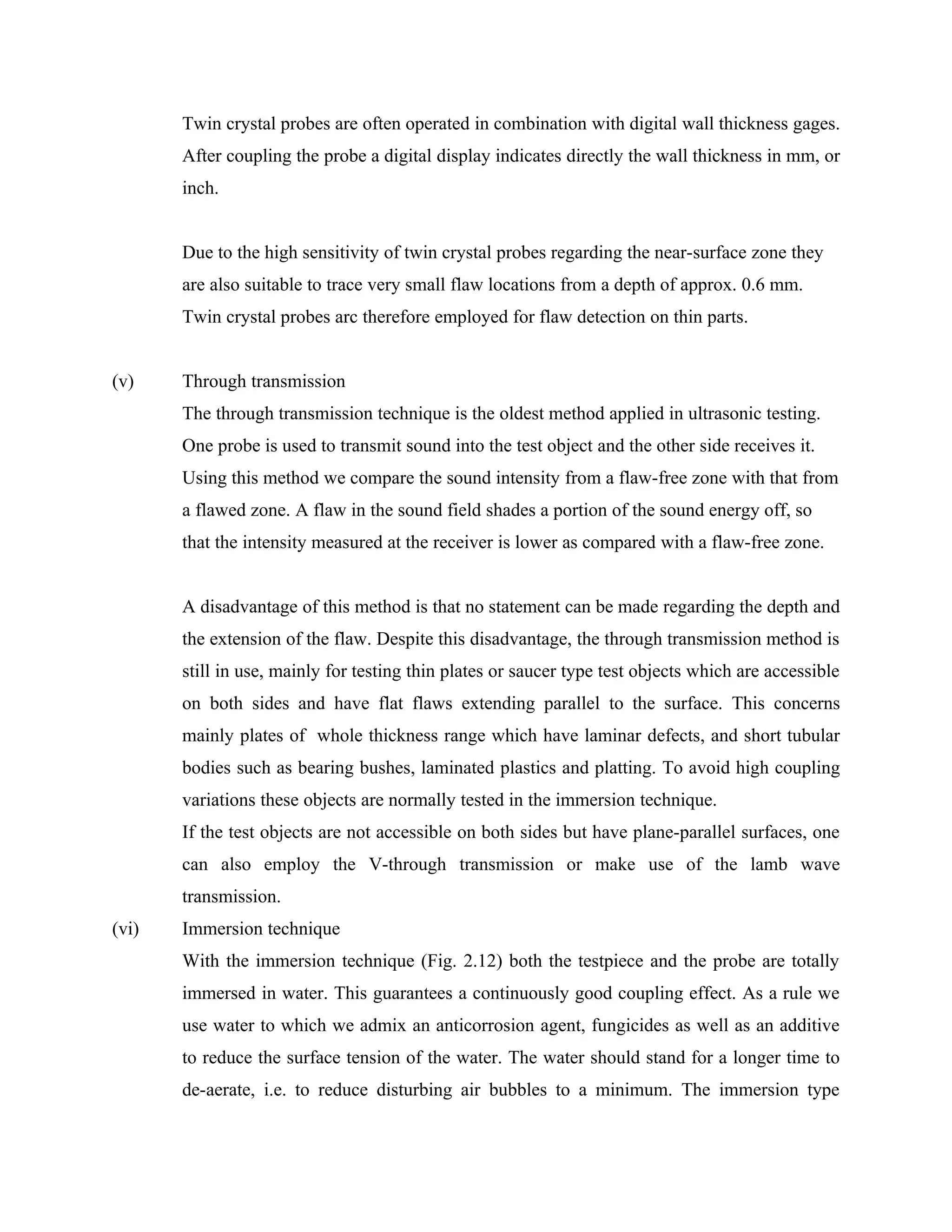 Twin crystal probes are often operated in combination with digital wall thickness gages. After coupling the probe a digital display indicates directly the wall thickness in mm, or inch.

Due to the high sensitivity of twin crystal probes regarding the near-surface zone they are also suitable to trace very small flaw locations from a depth of approx. 0.6 mm. Twin crystal probes arc therefore employed for flaw detection on thin parts.

(v) Through transmission
The through transmission technique is the oldest method applied in ultrasonic testing. One probe is used to transmit sound into the test object and the other side receives it. Using this method we compare the sound intensity from a flaw-free zone with that from a flawed zone. A flaw in the sound field shades a portion of the sound energy off, so that the intensity measured at the receiver is lower as compared with a flaw-free zone.

A disadvantage of this method is that no statement can be made regarding the depth and the extension of the flaw. Despite this disadvantage, the through transmission method is still in use, mainly for testing thin plates or saucer type test objects which are accessible on both sides and have flat flaws extending parallel to the surface. This concerns mainly plates of whole thickness range which have laminar defects, and short tubular bodies such as bearing bushes, laminated plastics and platting. To avoid high coupling variations these objects are normally tested in the immersion technique.
If the test objects are not accessible on both sides but have plane-parallel surfaces, one can also employ the V-through transmission or make use of the lamb wave transmission.
(vi) Immersion technique
With the immersion technique (Fig. 2.12) both the testpiece and the probe are totally immersed in water. This guarantees a continuously good coupling effect. As a rule we use water to which we admix an anticorrosion agent, fungicides as well as an additive to reduce the surface tension of the water. The water should stand for a longer time to de-aerate, i.e. to reduce disturbing air bubbles to a minimum. The immersion type